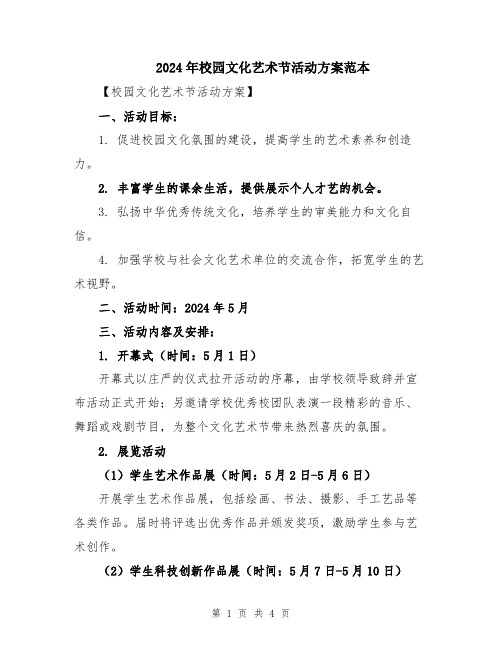 2024年校园文化艺术节活动方案范本

【校园文化艺术节活动方案】

一、活动目标：

1. 促进校园文化氛围的建设，提高学生的艺术素养和创造力。

2. 丰富学生的课余生活，提供展示个人才艺的机会。

3. 弘扬中华优秀传统文化，培养学生的审美能力和文化自信。

4. 加强学校与社会文化艺术单位的交流合作，拓宽学生的艺术视野。

二、活动时间：2024年5月

三、活动内容及安排：

1. 开幕式（时间：5月1日）

开幕式以庄严的仪式拉开活动的序幕，由学校领导致辞并宣布活动正式开始；另邀请学校优秀校团队表演一段精彩的音乐、舞蹈或戏剧节目，为整个文化艺术节带来热烈喜庆的氛围。

2. 展览活动

（1）学生艺术作品展（时间：5月2日-5月6日）

开展学生艺术作品展，包括绘画、书法、摄影、手工艺品等各类作品。届时将评选出优秀作品并颁发奖项，激励学生参与艺术创作。

（2）学生科技创新作品展（时间：5月7日-5月10日）

第 1 页 共 4 页